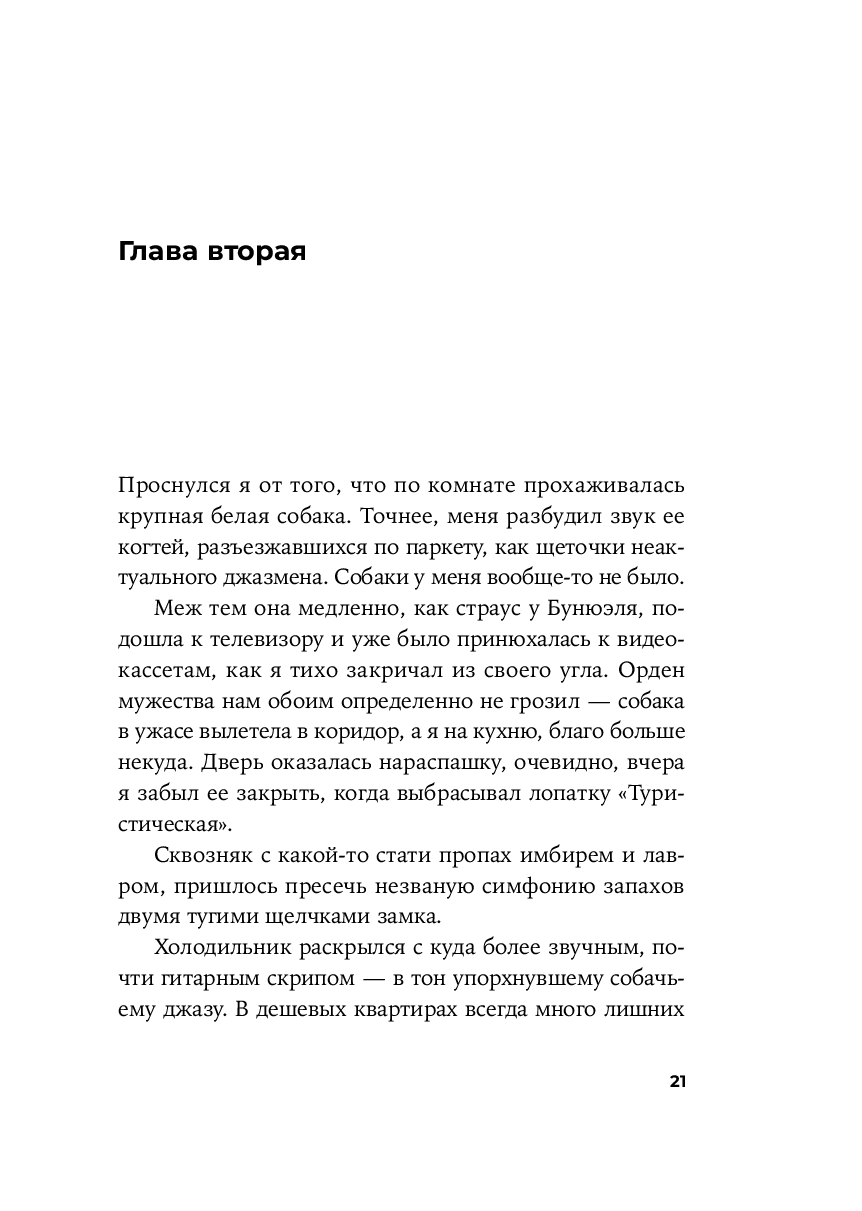 Глава вторая

Проснулся я от того, что по комнате прохаживалась крупная белая собака. Точнее, меня разбудил звук ее когтей, разъезжавшихся по паркету, как щеточки неактуального джазмена. Собаки у меня вообще-то не было.

Меж тем она медленно, как страус у Бунюэля, подошла к телевизору и уже было принюхалась к видеокассетам, как я тихо закричал из своего угла. Орден мужества нам обоим определенно не грозил — собака в ужасе вылетела в коридор, а я на кухню, благо больше некуда. Дверь оказалась нараспашку, очевидно, вчера я забыл ее закрыть, когда выбрасывал лопатку «Туристическая».

Сквозняк с какой-то стати пропах имбирем и лавром, пришлось пресечь незваную симфонию запахов двумя тугими щелчками замка.

Холодильник раскрылся с куда более звучным, почти гитарным скрипом — в тон упорхнувшему собачьему джазу. В дешевых квартирах всегда много лишних

21